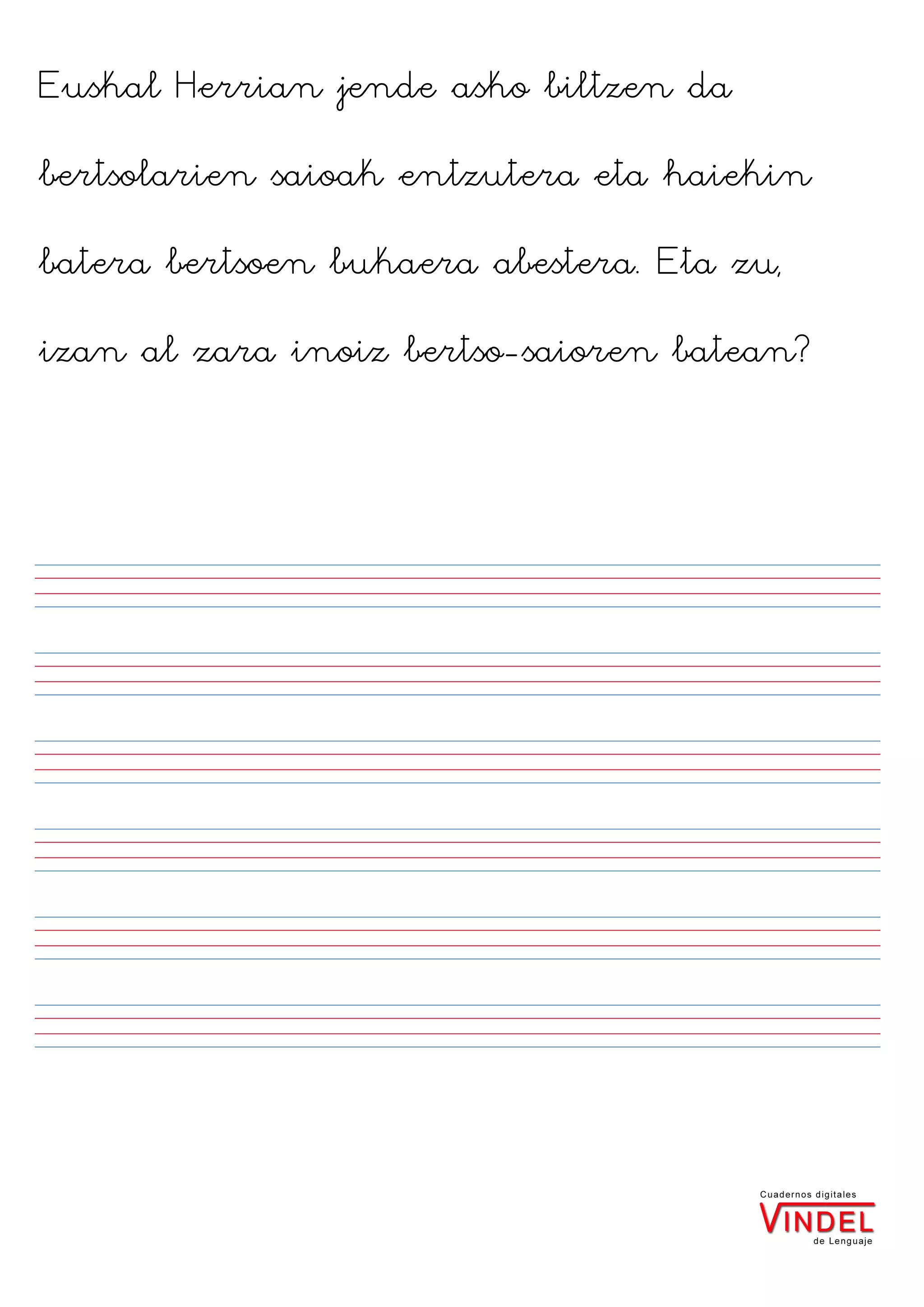 Euskal Herrian jende asko biltzen da bertsolarien saioak entzutera eta haiekin batera bertsoen bukaera abestera. Eta zu, izan al zara inoiz bertso-saioren batean?

Cuadernos digitales
VINDEL
de Lenguaje